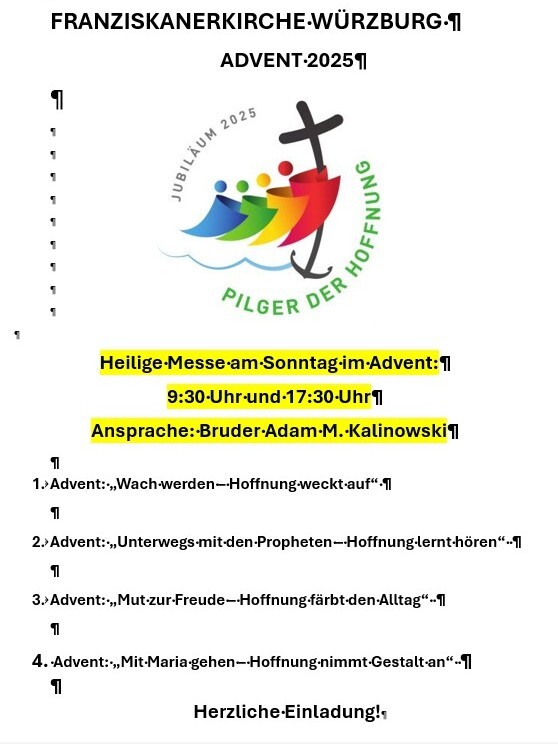 FRANZISKANERKIRCHE WÜRZBURG

ADVENT 2025

JUBILÄUM 2025

PILGER DER HOFFNUNG

Heilige Messe am Sonntag im Advent:
9:30 Uhr und 17:30 Uhr
Ansprache: Bruder Adam M. Kalinowski

1. Advent: „Wach werden – Hoffnung weckt auf“

2. Advent: „Unterwegs mit den Propheten – Hoffnung lernt hören“

3. Advent: „Mut zur Freude – Hoffnung färbt den Alltag“

4. Advent: „Mit Maria gehen – Hoffnung nimmt Gestalt an“

Herzliche Einladung!